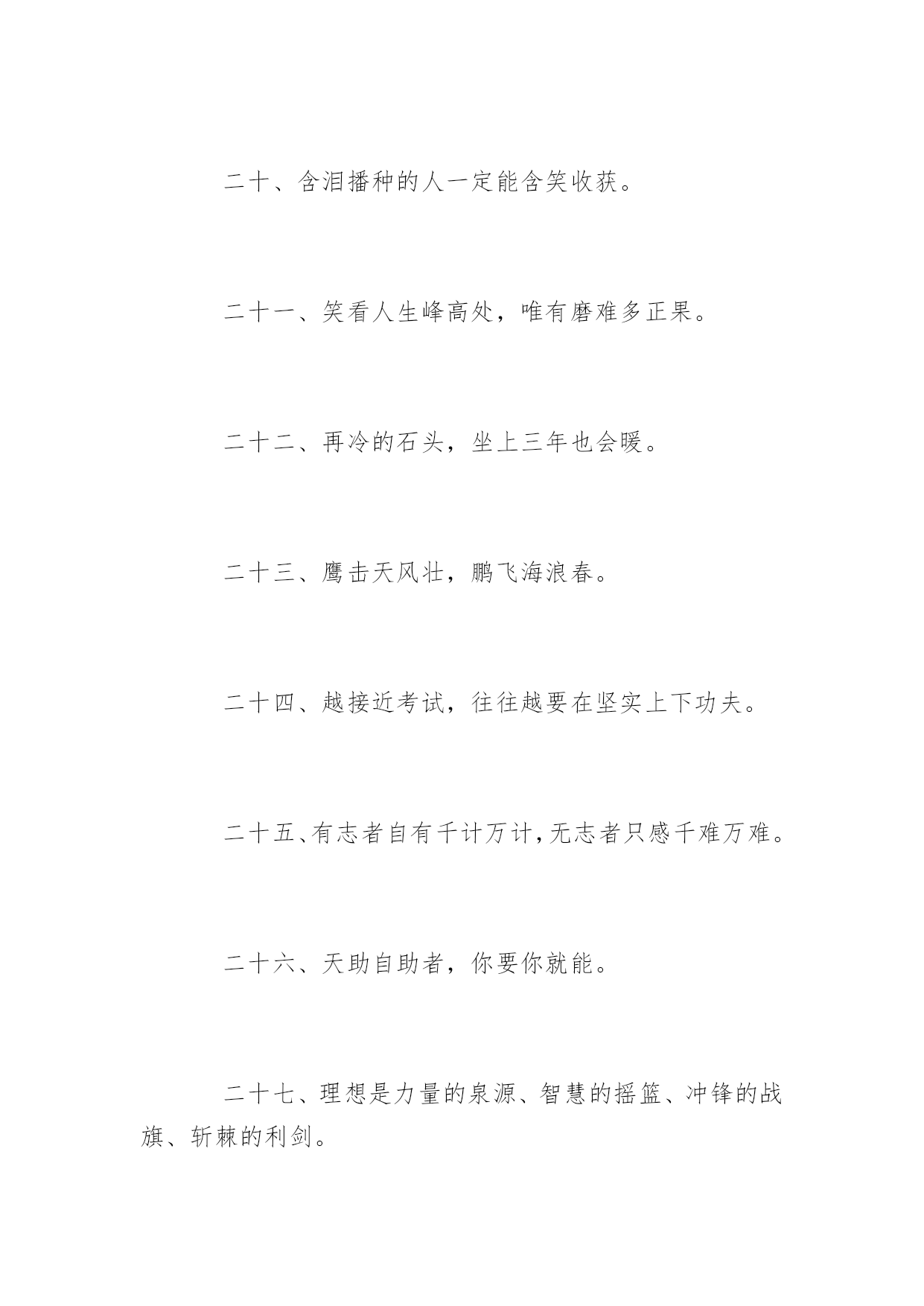 二十、含泪播种的人一定能含笑收获。

二十一、笑看人生峰高处，唯有磨难多正果。

二十二、再冷的石头，坐上三年也会暖。

二十三、鹰击天风壮，鹏飞海浪春。

二十四、越接近考试，往往越要在坚实上下功夫。

二十五、有志者自有千计万计，无志者只感千难万难。

二十六、天助自助者，你要你就能。

二十七、理想是力量的泉源、智慧的摇篮、冲锋的战旗、斩棘的利剑。